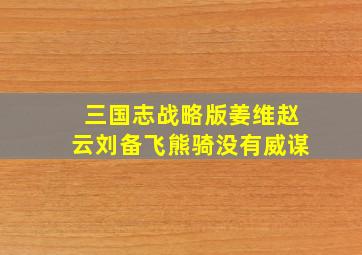 三国志战略版姜维赵云刘备飞熊骑没有威谋